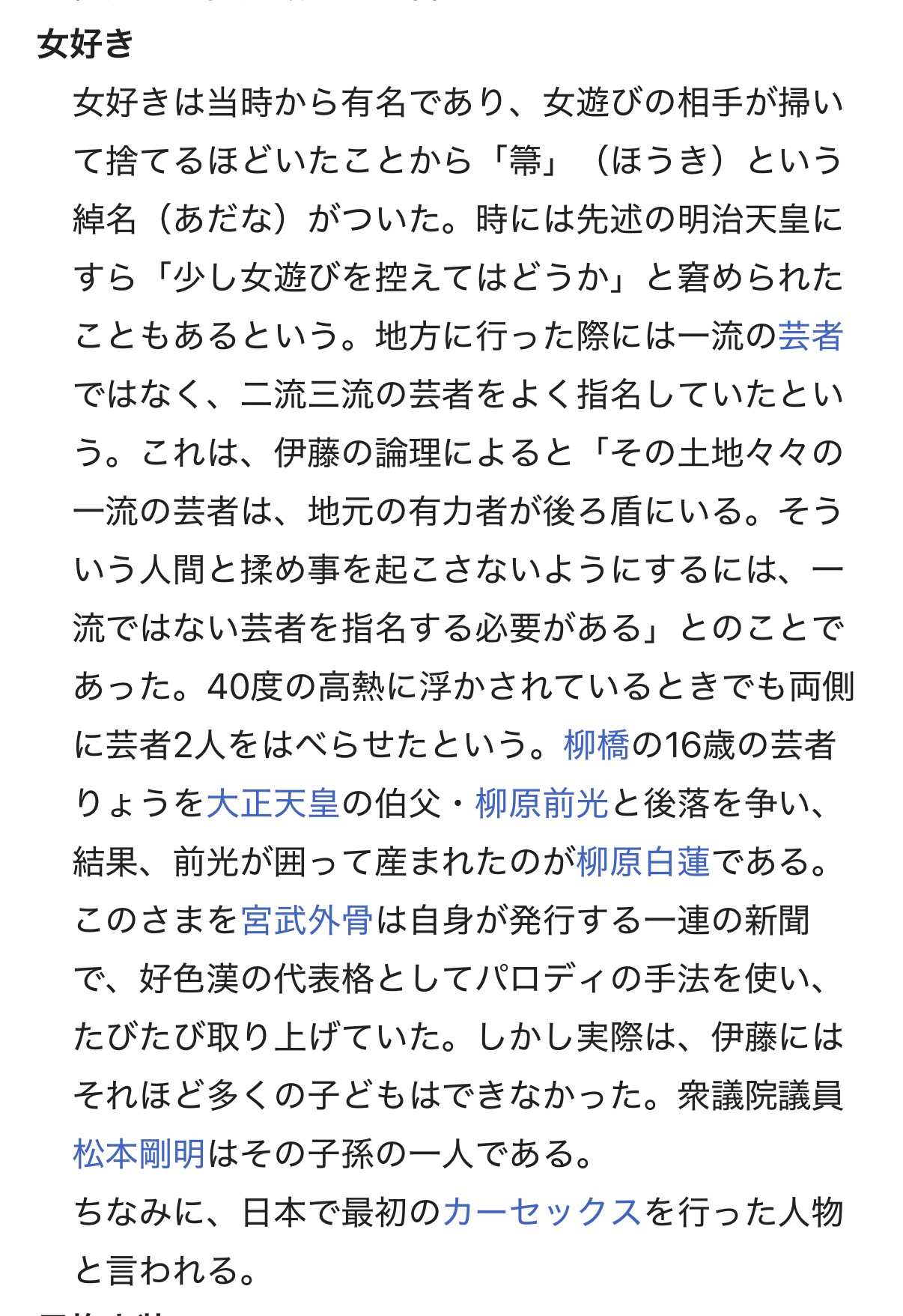 女好き

女好きは当時から有名であり、女遊びの相手が掃いて捨てるほどいたことから「箒」（ほうき）という綽名（あだな）がついた。時には先述の明治天皇にすら「少し女遊びを控えてはどうか」と窘められたこともあるという。地方に行った際には一流の芸者ではなく、二流三流の芸者をよく指名していたという。これは、伊藤の論理によると「その土地々々の一流の芸者は、地元の有力者が後ろ盾にいる。そういう人間と揉め事を起こさないようにするには、一流ではない芸者を指名する必要がある」とのことであった。40度の高熱に浮かされているときでも両側に芸者2人をはべらせたという。柳橋の16歳の芸者りょうを大正天皇の伯父・柳原前光と後落を争い、結果、前光が囲って産まれたのが柳原白蓮である。このさまを宮武外骨は自身が発行する一連の新聞で、好色漢の代表格としてパロディの手法を使い、たびたび取り上げていた。しかし実際は、伊藤にはそれほど多くの子どもはできなかった。衆議院議員松本剛明はその子孫の一人である。
ちなみに、日本で最初のカーセックスを行った人物と言われる。